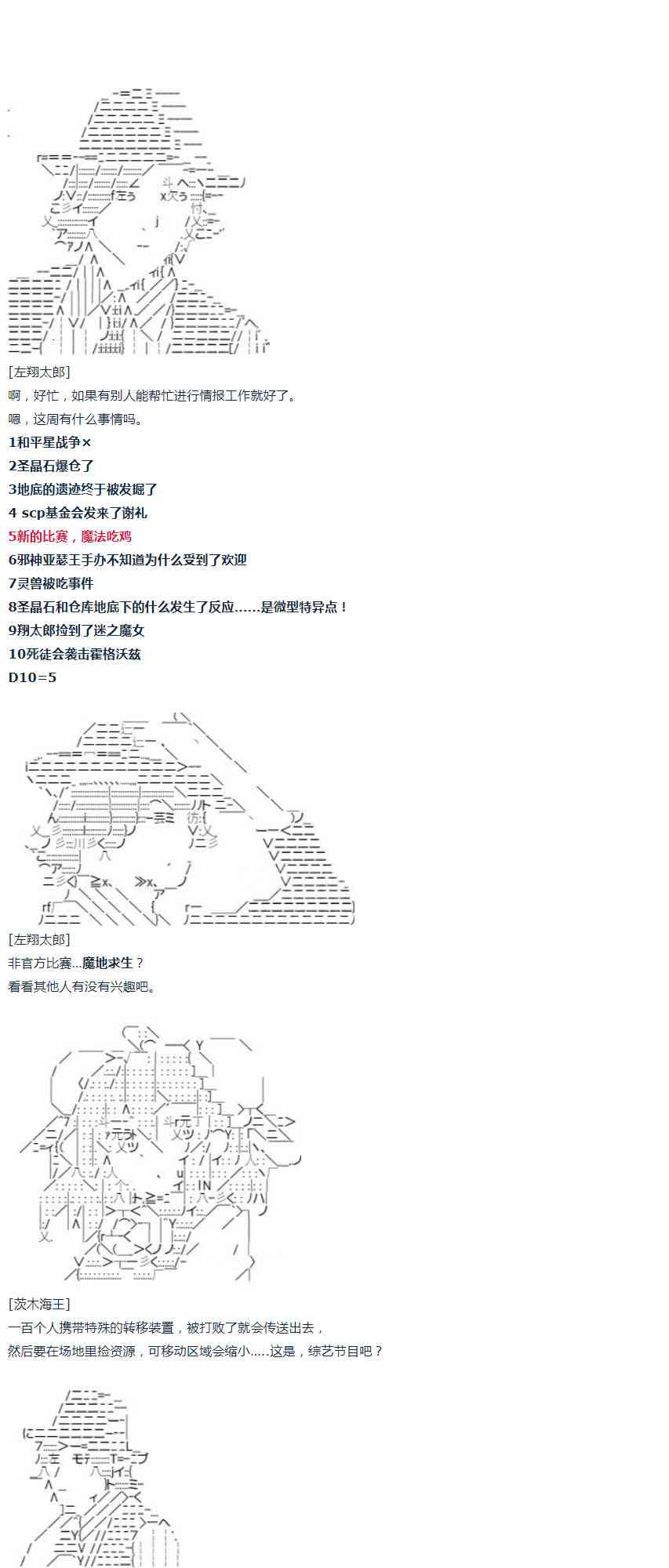 [左翔太郎]
啊，好忙，如果有别人能帮忙进行情报工作就好了。
嗯，这周有什么事情吗。
1和平星战争×
2圣晶石爆仓了
3地底的遗迹终于被发掘了
4 scp基金会发来了谢礼
5新的比赛，魔法吃鸡
6邪神亚瑟王手办不知道为什么受到了欢迎
7灵兽被吃事件
8圣晶石和仓库地底下的什么发生了反应……是微型特异点！
9翔太郎捡到了迷之魔女
10死徒会袭击霍格沃兹
D10=5

[左翔太郎]
非官方比赛...魔地求生？
看看其他人有没有兴趣吧。

[茨木海王]
一百个人携带特殊的转移装置，被打败了就会传送出去，
然后要在场地里捡资源，可移动区域会缩小.....这是，综艺节目吧？